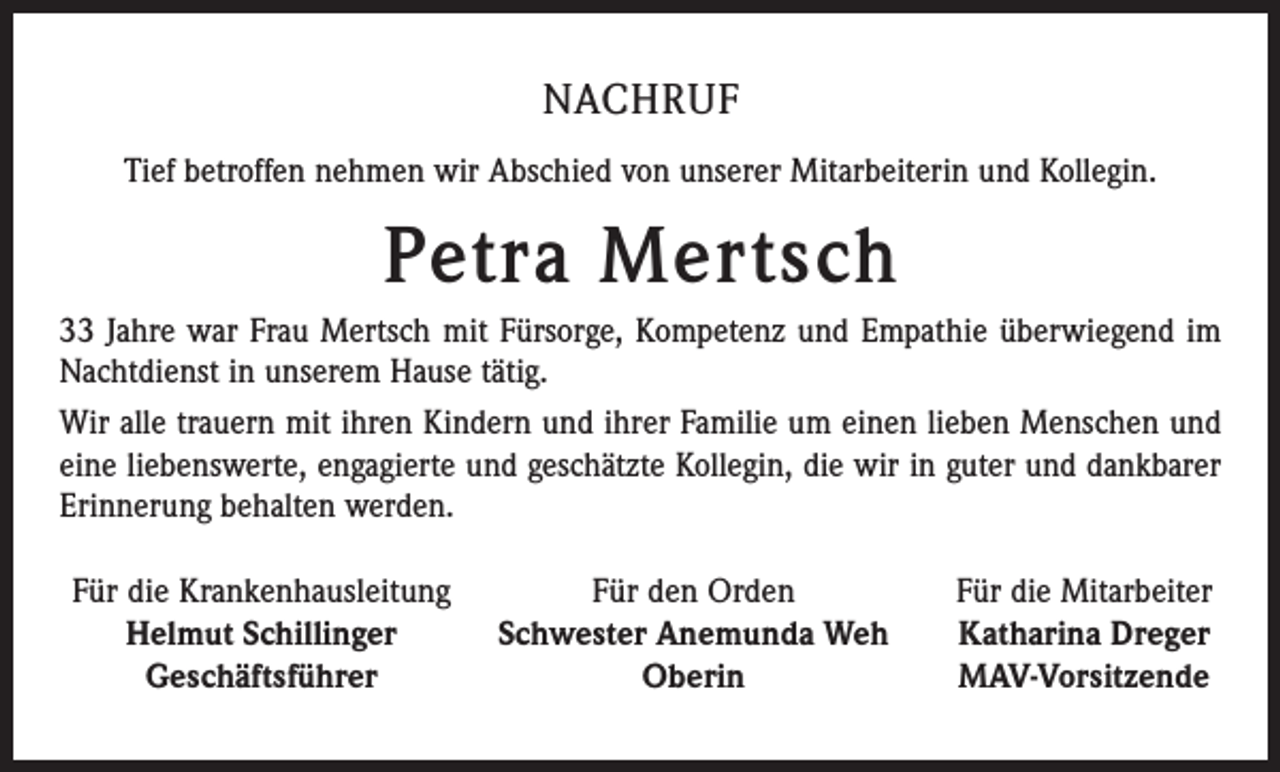 NACHRUF

Tief betroffen nehmen wir Abschied von unserer Mitarbeiterin und Kollegin.

Petra Mertsch

33 Jahre war Frau Mertsch mit Fürsorge, Kompetenz und Empathie überwiegend im Nachtdienst in unserem Hause tätig.

Wir alle trauern mit ihren Kindern und ihrer Familie um einen lieben Menschen und eine liebenswerte, engagierte und geschätzte Kollegin, die wir in guter und dankbarer Erinnerung behalten werden.

Für die Krankenhausleitung
Helmut Schillinger
Geschäftsführer

Für den Orden
Schwester Anemunda Weh
Oberin

Für die Mitarbeiter
Katharina Dreger
MAV-Vorsitzende